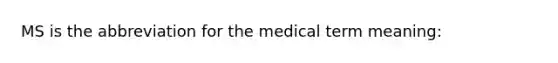 MS is the abbreviation for the medical term meaning: